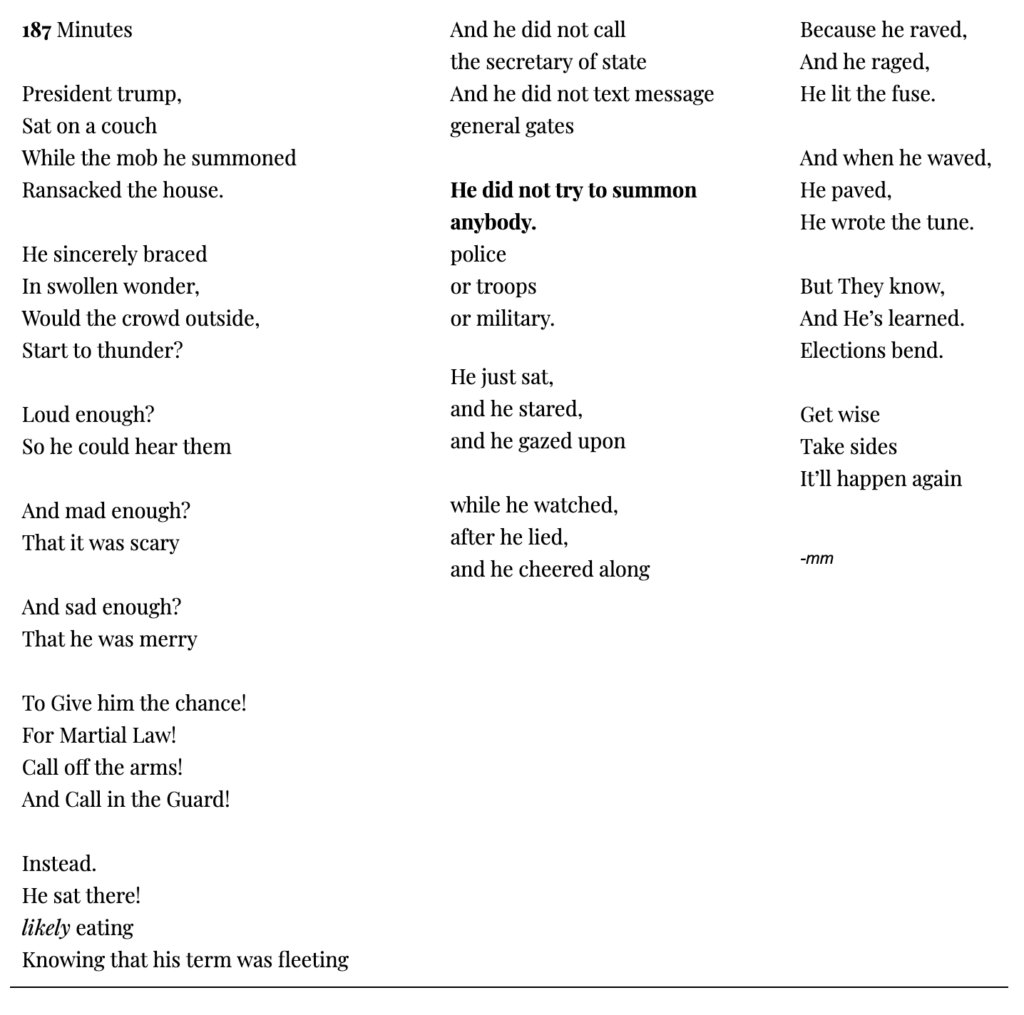 187 Minutes

President trump,
Sat on a couch
While the mob he summoned
Ransacked the house.

He sincerely braced
In swollen wonder,
Would the crowd outside,
Start to thunder?

Loud enough?
So he could hear them

And mad enough?
That it was scary

And sad enough?
That he was merry

To Give him the chance!
For Martial Law!
Call off the arms!
And Call in the Guard!

Instead.
He sat there!
likely eating
Knowing that his term was fleeting

And he did not call
the secretary of state
And he did not text message
general gates

He did not try to summon anybody.
police
or troops
or military.

He just sat,
and he stared,
and he gazed upon

while he watched,
after he lied,
and he cheered along

Because he raved,
And he raged,
He lit the fuse.

And when he waved,
He paved,
He wrote the tune.

But They know,
And He's learned.
Elections bend.

Get wise
Take sides
It'll happen again

-mm